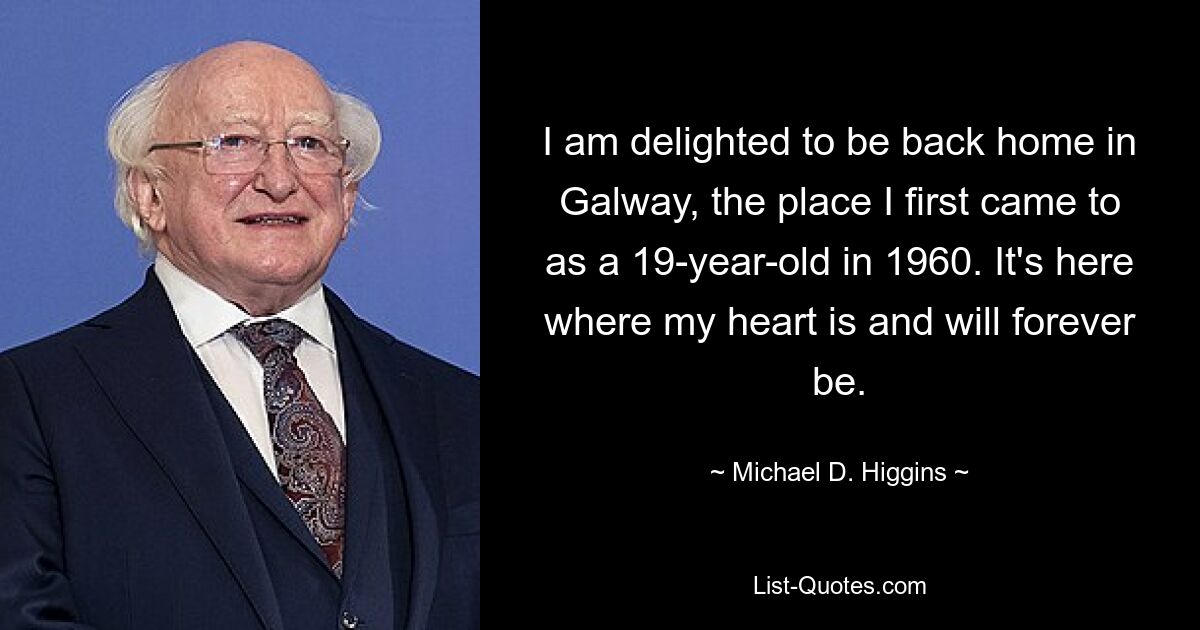 I am delighted to be back home in Galway, the place I first came to as a 19-year-old in 1960. It's here where my heart is and will forever be.

~ Michael D. Higgins ~

List-Quotes.com